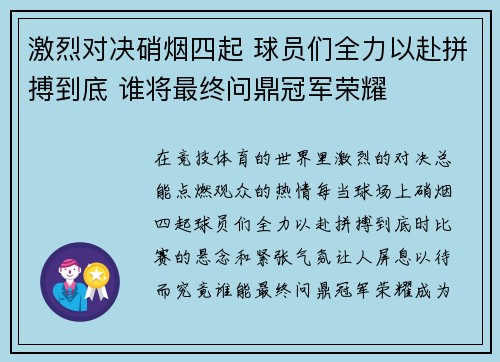 激烈对决硝烟四起 球员们全力以赴拼搏到底 谁将最终问鼎冠军荣耀

在竞技体育的世界里激烈的对决总能点燃观众的热情每当球场上硝烟四起球员们全力以赴拼搏到底时比赛的悬念和紧张气氛让人屏息以待而究竟谁能最终问鼎冠军荣耀成为